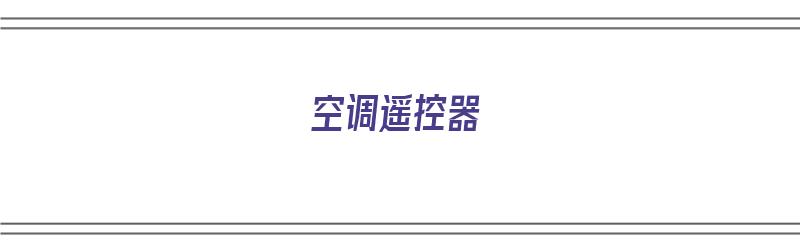 空调遥控器